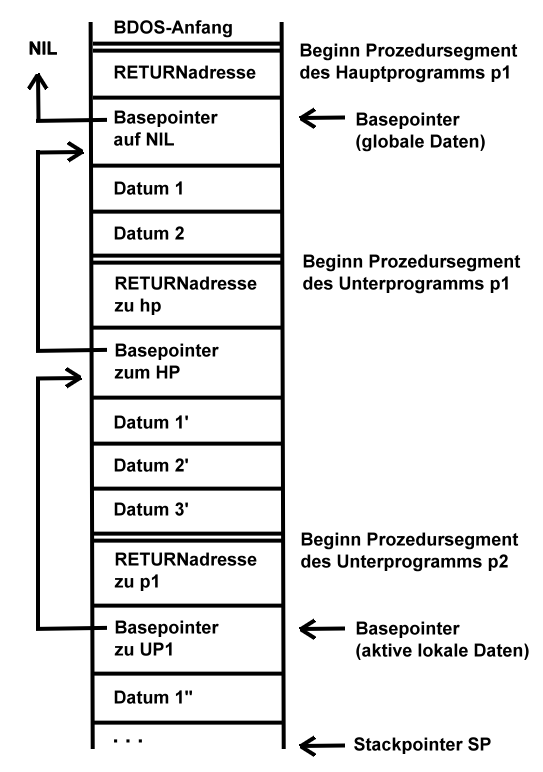 BDOS-Anfang

NIL

Beginn Prozedursegment des Hauptprogramms p1

RETURNadresse

Basepointer auf NIL

Basepointer (globale Daten)

Datum 1

Datum 2

Beginn Prozedursegment des Unterprogramms p1

RETURNadresse zu hp

Basepointer zum HP

Datum 1'

Datum 2'

Datum 3'

Beginn Prozedursegment des Unterprogramms p2

RETURNadresse zu p1

Basepointer zu UP1

Basepointer (aktive lokale Daten)

Datum 1''

. . .

Stackpointer SP